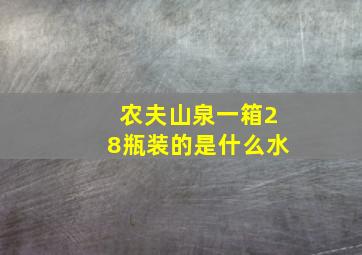 农夫山泉一箱28瓶装的是什么水